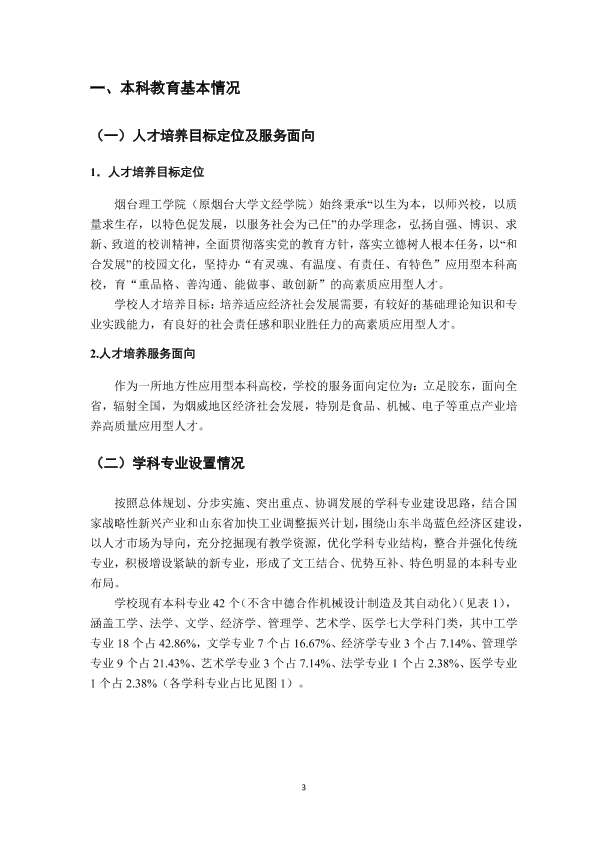 一、本科教育基本情况

（一）人才培养目标定位及服务面向

1．人才培养目标定位

烟台理工学院（原烟台大学文经学院）始终秉承“以生为本，以师兴校，以质量求生存，以特色促发展，以服务社会为己任”的办学理念，弘扬自强、博识、求新、致道的校训精神，全面贯彻落实党的教育方针，落实立德树人根本任务，以“和合发展”的校园文化，坚持办“有灵魂、有温度、有责任、有特色”应用型本科高校，育“重品格、善沟通、能做事、敢创新”的高素质应用型人才。

学校人才培养目标：培养适应经济社会发展需要，有较好的基础理论知识和专业实践能力，有良好的社会责任感和职业胜任力的高素质应用型人才。

2.人才培养服务面向

作为一所地方性应用型本科高校，学校的服务面向定位为：立足胶东，面向全省，辐射全国，为烟威地区经济社会发展，特别是食品、机械、电子等重点产业培养高质量应用型人才。

（二）学科专业设置情况

按照总体规划、分步实施、突出重点、协调发展的学科专业建设思路，结合国家战略性新兴产业和山东省加快工业调整振兴计划，围绕山东半岛蓝色经济区建设，以人才市场为导向，充分挖掘现有教学资源，优化学科专业结构，整合并强化传统专业，积极增设紧缺的新专业，形成了文工结合、优势互补、特色明显的本科专业布局。

学校现有本科专业42个（不含中德合作机械设计制造及其自动化）（见表1），涵盖工学、法学、文学、经济学、管理学、艺术学、医学七大学科门类，其中工学专业18个占42.86%，文学专业7个占16.67%、经济学专业3个占7.14%、管理学专业9个占21.43%、艺术学专业3个占7.14%、法学专业1个占2.38%、医学专业1个占2.38%（各学科专业占比见图1）。

3